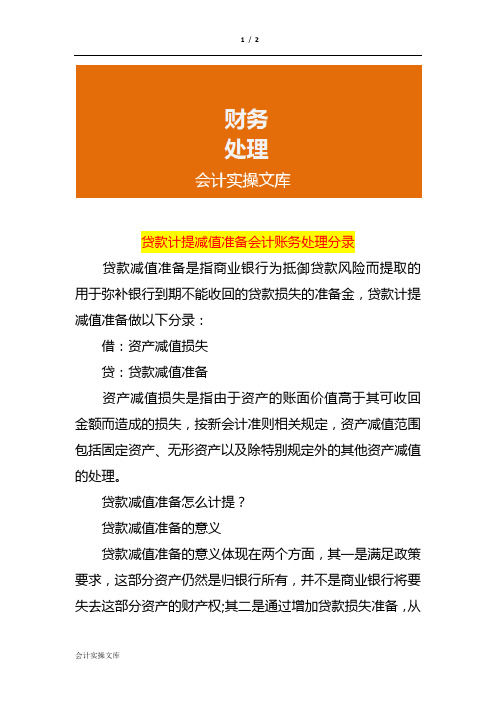 1 / 2

财务
处理
会计实操文库

贷款计提减值准备会计账务处理分录

贷款减值准备是指商业银行为抵御贷款风险而提取的用于弥补银行到期不能收回的贷款损失的准备金，贷款计提减值准备做以下分录：

借：资产减值损失

贷：贷款减值准备

资产减值损失是指由于资产的账面价值高于其可收回金额而造成的损失，按新会计准则相关规定，资产减值范围包括固定资产、无形资产以及除特别规定外的其他资产减值的处理。

贷款减值准备怎么计提？

贷款减值准备的意义

贷款减值准备的意义体现在两个方面，其一是满足政策要求，这部分资产仍然是归银行所有，并不是商业银行将要失去这部分资产的财产权;其二是通过增加贷款损失准备，从

会计实操文库